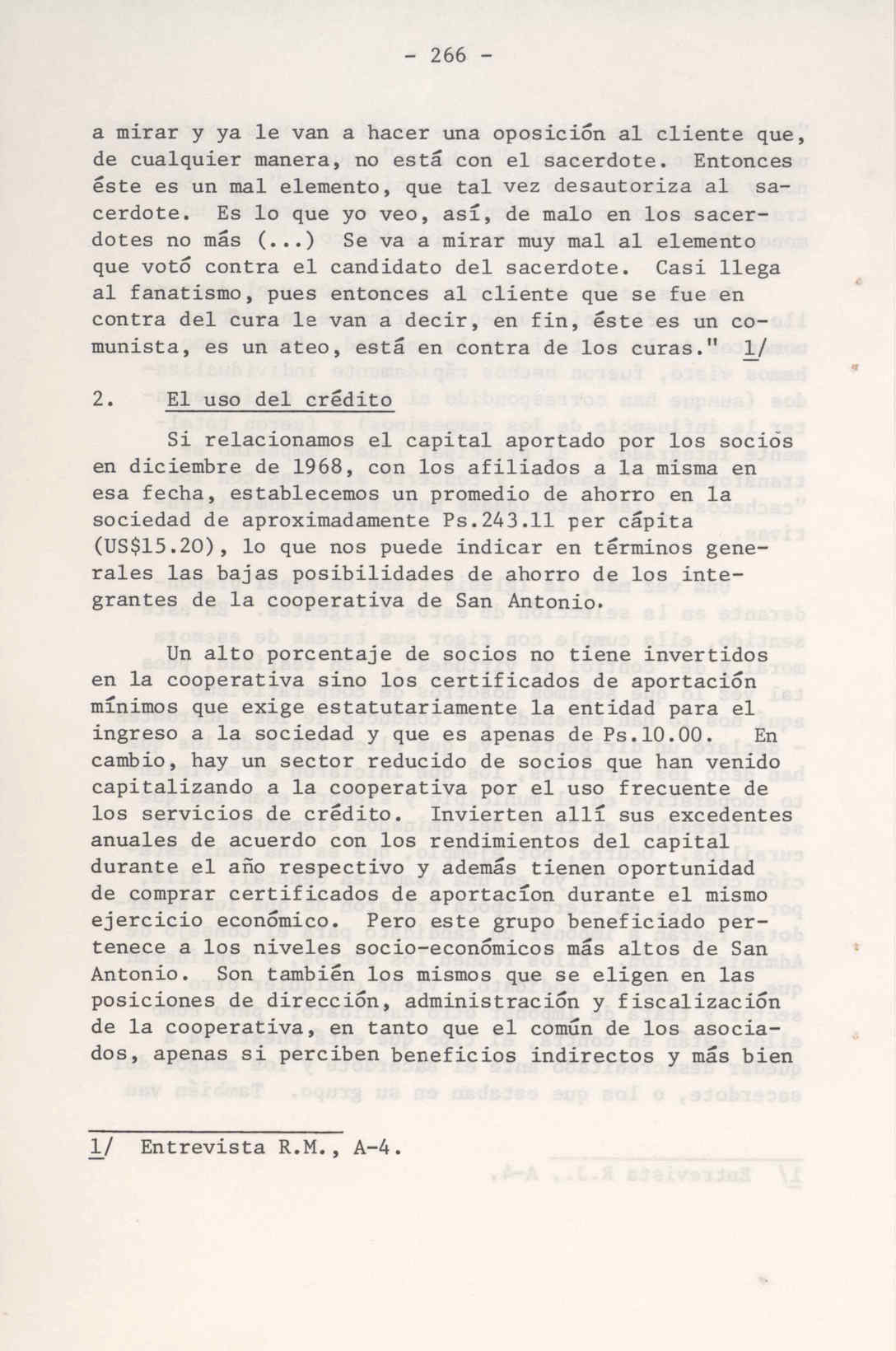 - 266 -

a mirar y ya le van a hacer una oposición al cliente que, de cualquier manera, no está con el sacerdote. Entonces éste es un mal elemento, que tal vez desautoriza al sacerdote. Es lo que yo veo, así, de malo en los sacerdotes no más (...) Se va a mirar muy mal al elemento que votó contra el candidato del sacerdote. Casi llega al fanatismo, pues entonces al cliente que se fue en contra del cura le van a decir, en fin, éste es un comunista, es un ateo, está en contra de los curas." 1/

2. El uso del crédito

Si relacionamos el capital aportado por los socios en diciembre de 1968, con los afiliados a la misma en esa fecha, establecemos un promedio de ahorro en la sociedad de aproximadamente Ps.243.11 per cápita (US$15.20), lo que nos puede indicar en términos generales las bajas posibilidades de ahorro de los integrantes de la cooperativa de San Antonio.

Un alto porcentaje de socios no tiene invertidos en la cooperativa sino los certificados de aportación mínimos que exige estatutariamente la entidad para el ingreso a la sociedad y que es apenas de Ps.10.00. En cambio, hay un sector reducido de socios que han venido capitalizando a la cooperativa por el uso frecuente de los servicios de crédito. Invierten allí sus excedentes anuales de acuerdo con los rendimientos del capital durante el año respectivo y además tienen oportunidad de comprar certificados de aportacíon durante el mismo ejercicio económico. Pero este grupo beneficiado pertenece a los niveles socio-económicos más altos de San Antonio. Son también los mismos que se eligen en las posiciones de dirección, administración y fiscalización de la cooperativa, en tanto que el común de los asociados, apenas si perciben beneficios indirectos y más bien

1/ Entrevista R.M., A-4.